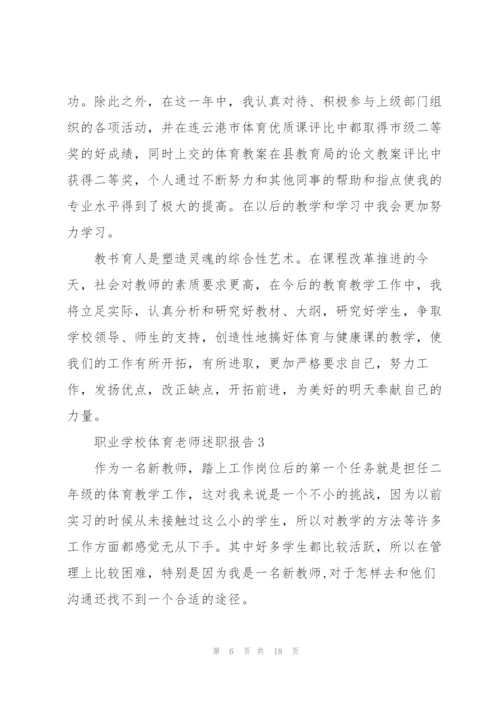 功。除此之外，在这一年中，我认真对待、积极参与上级部门组织的各项活动，并在连云港市体育优质课评比中都取得市级二等奖的好成绩，同时上交的体育教案在县教育局的论文教案评比中获得二等奖，个人通过不断努力和其他同事的帮助和指点使我的专业水平得到了极大的提高。在以后的教学和学习中我会更加努力学习。

教书育人是塑造灵魂的综合性艺术。在课程改革推进的今天，社会对教师的素质要求更高，在今后的教育教学工作中，我将立足实际，认真分析和研究好教材、大纲，研究好学生，争取学校领导、师生的支持，创造性地搞好体育与健康课的教学，使我们的工作有所开拓，有所进取，更加严格要求自己，努力工作，发扬优点，改正缺点，开拓前进，为美好的明天奉献自己的力量。

职业学校体育老师述职报告3

作为一名新教师，踏上工作岗位后的第一个任务就是担任二年级的体育教学工作，这对我来说是一个不小的挑战，因为以前实习的时候从未接触过这么小的学生，所以对教学的方法等许多工作方面都感觉无从下手。其中好多学生都比较活跃，所以在管理上比较困难，特别是因为我是一名新教师,对于怎样去和他们沟通还找不到一个合适的途径。

第 6 页 共 18 页